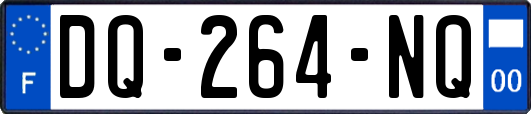 F

DQ-264-NQ

00